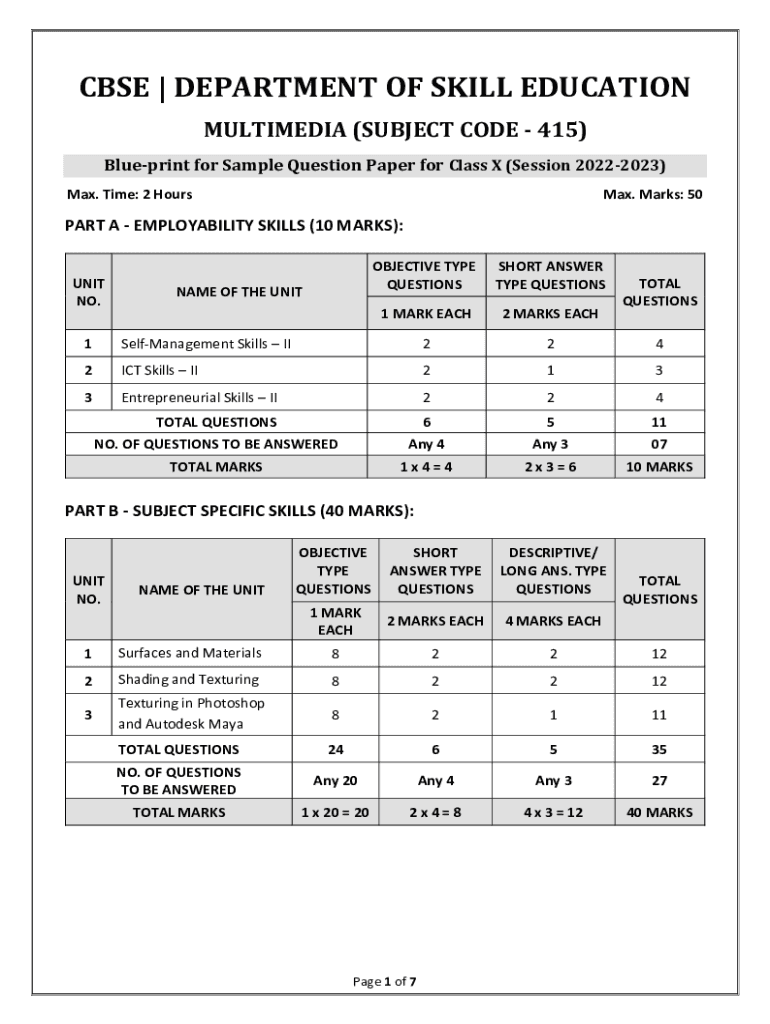 CBSE | DEPARTMENT OF SKILL EDUCATION

MULTIMEDIA (SUBJECT CODE - 415)

Blue-print for Sample Question Paper for Class X (Session 2022-2023)

Max. Time: 2 Hours

Max. Marks: 50

PART A - EMPLOYABILITY SKILLS (10 MARKS):

| UNIT NO. | NAME OF THE UNIT | OBJECTIVE TYPE QUESTIONS 1 MARK EACH | SHORT ANSWER TYPE QUESTIONS 2 MARKS EACH | TOTAL QUESTIONS |
|---|---|---|---|---|
| 1 | Self-Management Skills – II | 2 | 2 | 4 |
| 2 | ICT Skills – II | 2 | 1 | 3 |
| 3 | Entrepreneurial Skills – II | 2 | 2 | 4 |
| | TOTAL QUESTIONS | 6 | 5 | 11 |
| | NO. OF QUESTIONS TO BE ANSWERED | Any 4 | Any 3 | 07 |
| | TOTAL MARKS | 1 x 4 = 4 | 2 x 3 = 6 | 10 MARKS |

PART B - SUBJECT SPECIFIC SKILLS (40 MARKS):

| UNIT NO. | NAME OF THE UNIT | OBJECTIVE TYPE QUESTIONS 1 MARK EACH | SHORT ANSWER TYPE QUESTIONS 2 MARKS EACH | DESCRIPTIVE/ LONG ANS. TYPE QUESTIONS 4 MARKS EACH | TOTAL QUESTIONS |
|---|---|---|---|---|---|
| 1 | Surfaces and Materials | 8 | 2 | 2 | 12 |
| 2 | Shading and Texturing | 8 | 2 | 2 | 12 |
| 3 | Texturing in Photoshop and Autodesk Maya | 8 | 2 | 1 | 11 |
| | TOTAL QUESTIONS | 24 | 6 | 5 | 35 |
| | NO. OF QUESTIONS TO BE ANSWERED | Any 20 | Any 4 | Any 3 | 27 |
| | TOTAL MARKS | 1 x 20 = 20 | 2 x 4 = 8 | 4 x 3 = 12 | 40 MARKS |

Page 1 of 7